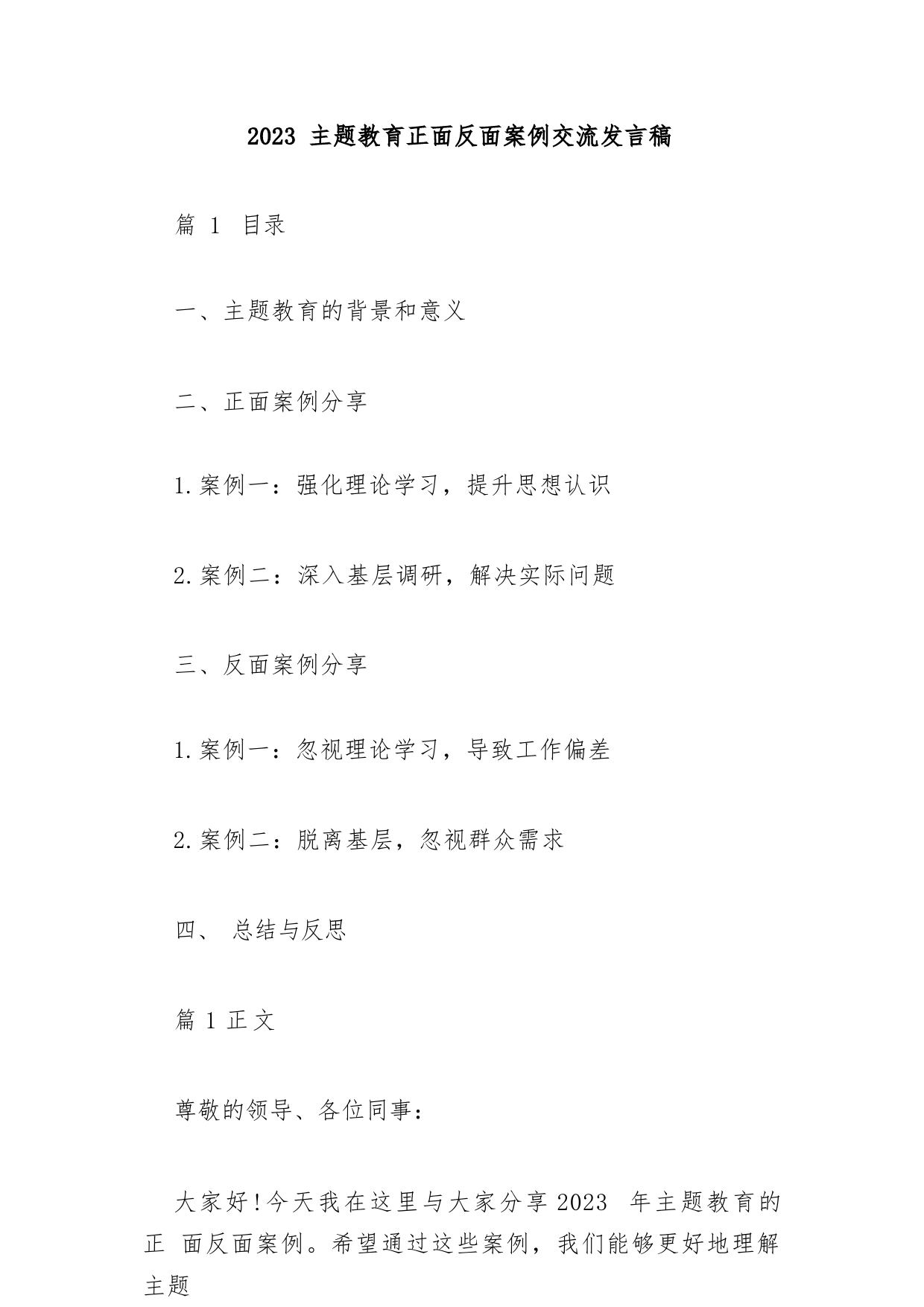 2023 主题教育正面反面案例交流发言稿

篇 1 目录

一、主题教育的背景和意义

二、正面案例分享

1.案例一：强化理论学习，提升思想认识

2.案例二：深入基层调研，解决实际问题

三、反面案例分享

1.案例一：忽视理论学习，导致工作偏差

2.案例二：脱离基层，忽视群众需求

四、 总结与反思

篇 1 正文

尊敬的领导、各位同事：

大家好！今天我在这里与大家分享 2023 年主题教育的正 面反面案例。希望通过这些案例，我们能够更好地理解主题